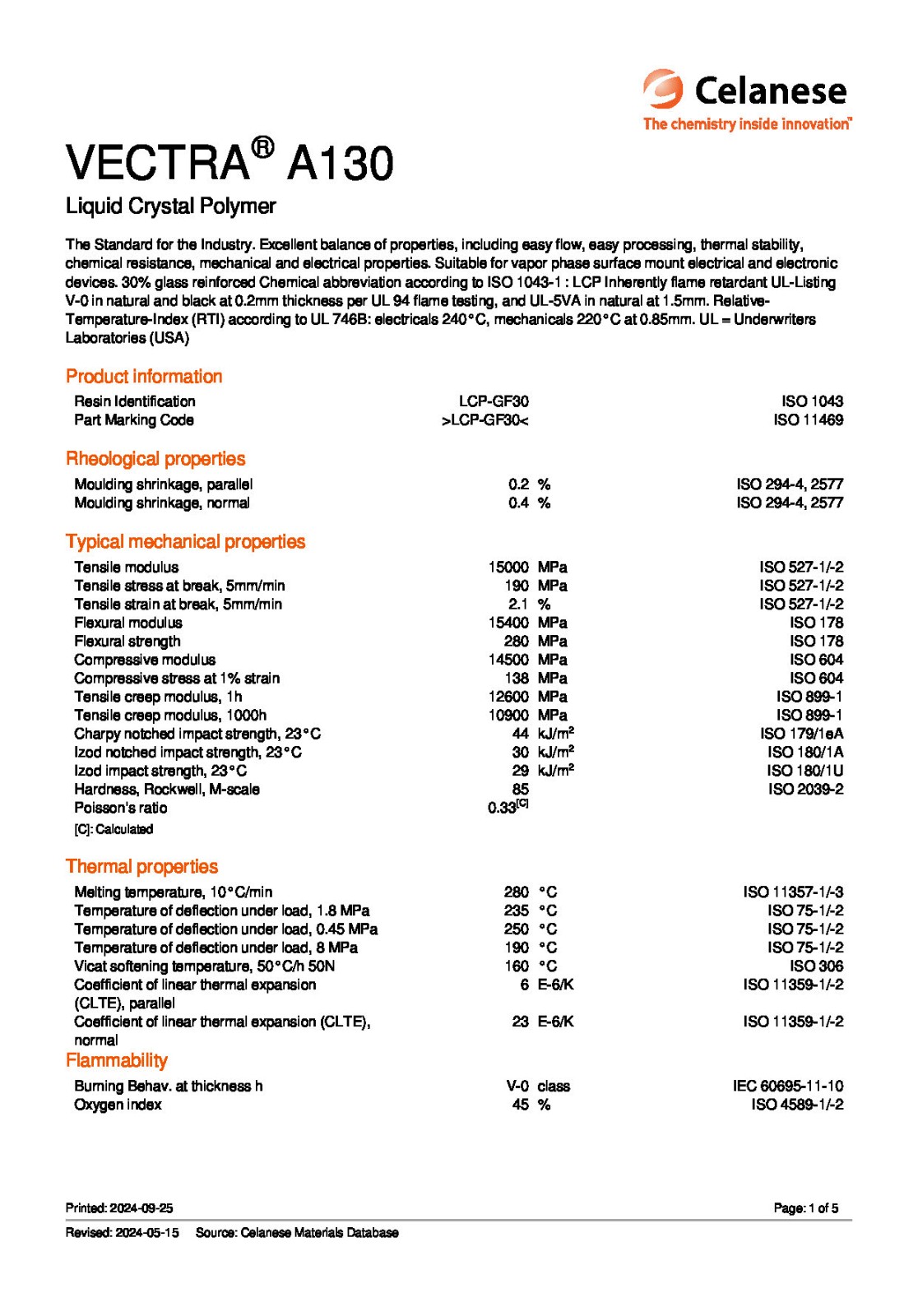 Celanese
The chemistry inside innovation™

VECTRA® A130

Liquid Crystal Polymer

The Standard for the Industry. Excellent balance of properties, including easy flow, easy processing, thermal stability, chemical resistance, mechanical and electrical properties. Suitable for vapor phase surface mount electrical and electronic devices. 30% glass reinforced Chemical abbreviation according to ISO 1043-1 : LCP Inherently flame retardant UL-Listing V-0 in natural and black at 0.2mm thickness per UL 94 flame testing, and UL-5VA in natural at 1.5mm. Relative-Temperature-Index (RTI) according to UL 746B: electricals 240°C, mechanicals 220°C at 0.85mm. UL = Underwriters Laboratories (USA)

Product information

| | | | |
|---|---|---|---|
| Resin Identification | LCP-GF30 | | ISO 1043 |
| Part Marking Code | >LCP-GF30< | | ISO 11469 |

Rheological properties

| | | | |
|---|---|---|---|
| Moulding shrinkage, parallel | 0.2 | % | ISO 294-4, 2577 |
| Moulding shrinkage, normal | 0.4 | % | ISO 294-4, 2577 |

Typical mechanical properties

| | | | |
|---|---|---|---|
| Tensile modulus | 15000 | MPa | ISO 527-1/-2 |
| Tensile stress at break, 5mm/min | 190 | MPa | ISO 527-1/-2 |
| Tensile strain at break, 5mm/min | 2.1 | % | ISO 527-1/-2 |
| Flexural modulus | 15400 | MPa | ISO 178 |
| Flexural strength | 280 | MPa | ISO 178 |
| Compressive modulus | 14500 | MPa | ISO 604 |
| Compressive stress at 1% strain | 138 | MPa | ISO 604 |
| Tensile creep modulus, 1h | 12600 | MPa | ISO 899-1 |
| Tensile creep modulus, 1000h | 10900 | MPa | ISO 899-1 |
| Charpy notched impact strength, 23°C | 44 | kJ/m² | ISO 179/1eA |
| Izod notched impact strength, 23°C | 30 | kJ/m² | ISO 180/1A |
| Izod impact strength, 23°C | 29 | kJ/m² | ISO 180/1U |
| Hardness, Rockwell, M-scale | 85 | | ISO 2039-2 |
| Poisson's ratio | 0.33[C] | | |

[C]: Calculated

Thermal properties

| | | | |
|---|---|---|---|
| Melting temperature, 10°C/min | 280 | °C | ISO 11357-1/-3 |
| Temperature of deflection under load, 1.8 MPa | 235 | °C | ISO 75-1/-2 |
| Temperature of deflection under load, 0.45 MPa | 250 | °C | ISO 75-1/-2 |
| Temperature of deflection under load, 8 MPa | 190 | °C | ISO 75-1/-2 |
| Vicat softening temperature, 50°C/h 50N | 160 | °C | ISO 306 |
| Coefficient of linear thermal expansion (CLTE), parallel | 6 | E-6/K | ISO 11359-1/-2 |
| Coefficient of linear thermal expansion (CLTE), normal | 23 | E-6/K | ISO 11359-1/-2 |

Flammability

| | | | |
|---|---|---|---|
| Burning Behav. at thickness h | V-0 | class | IEC 60695-11-10 |
| Oxygen index | 45 | % | ISO 4589-1/-2 |

Printed: 2024-09-25
Page: 1 of 5

Revised: 2024-05-15 Source: Celanese Materials Database